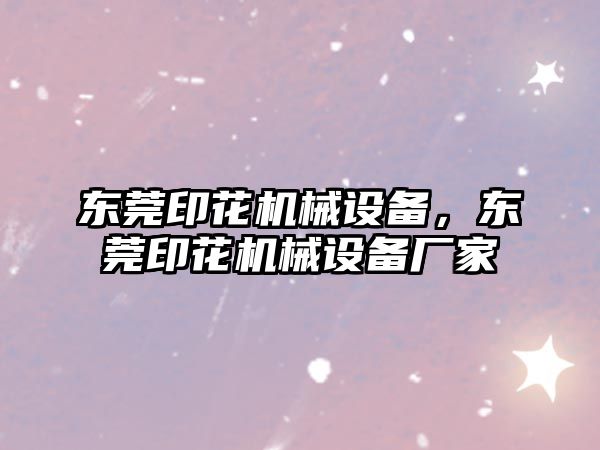 东莞印花机械设备，东莞印花机械设备厂家